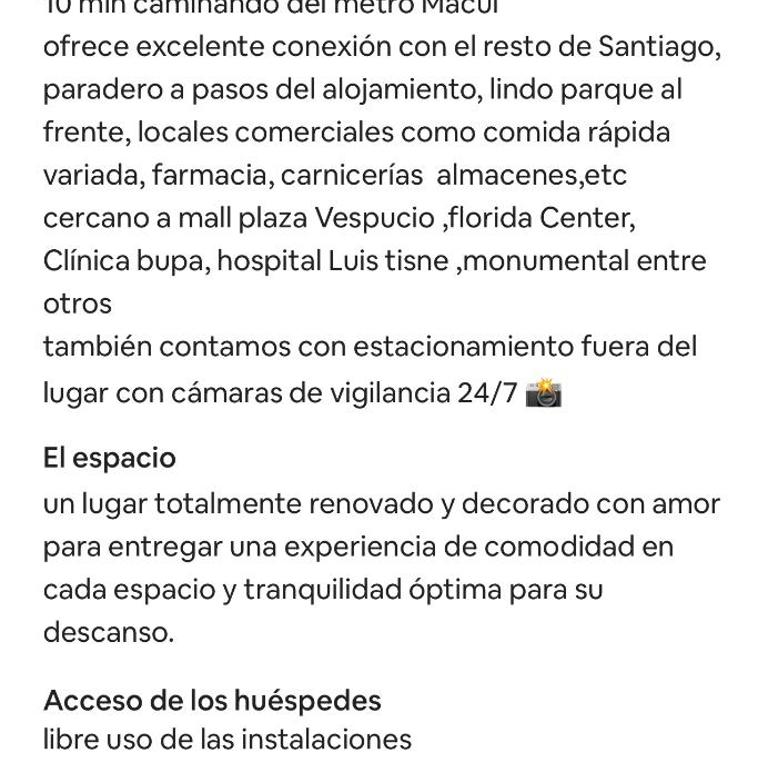 10 min caminando del metro Macul
ofrece excelente conexión con el resto de Santiago, paradero a pasos del alojamiento, lindo parque al frente, locales comerciales como comida rápida variada, farmacia, carnicerías  almacenes,etc cercano a mall plaza Vespucio ,florida Center, Clínica bupa, hospital Luis tisne ,monumental entre otros
también contamos con estacionamiento fuera del lugar con cámaras de vigilancia 24/7 📸

El espacio
un lugar totalmente renovado y decorado con amor para entregar una experiencia de comodidad en cada espacio y tranquilidad óptima para su descanso.

Acceso de los huéspedes
libre uso de las instalaciones